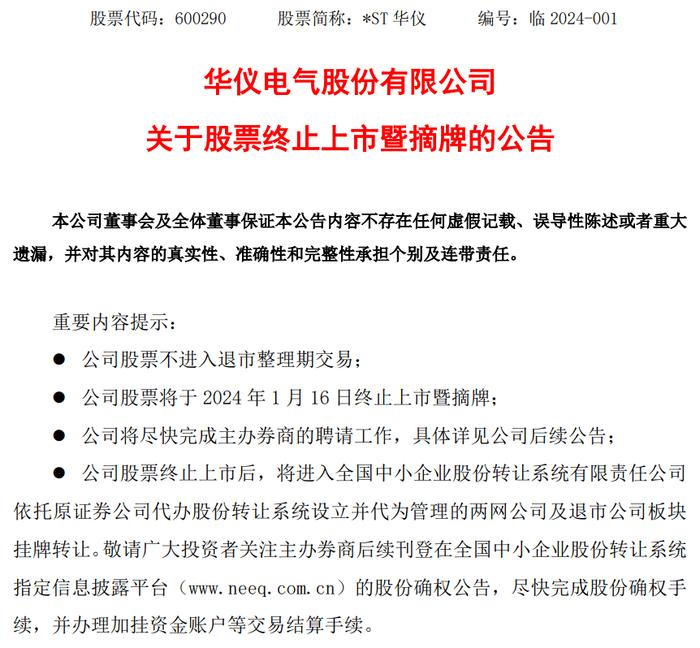 股票代码：600290　　股票简称：*ST 华仪　　编号：临 2024-001

华仪电气股份有限公司
关于股票终止上市暨摘牌的公告

本公司董事会及全体董事保证本公告内容不存在任何虚假记载、误导性陈述或者重大遗漏，并对其内容的真实性、准确性和完整性承担个别及连带责任。

重要内容提示：

● 公司股票不进入退市整理期交易；

● 公司股票将于 2024 年 1 月 16 日终止上市暨摘牌；

● 公司将尽快完成主办券商的聘请工作，具体详见公司后续公告；

● 公司股票终止上市后，将进入全国中小企业股份转让系统有限责任公司依托原证券公司代办股份转让系统设立并代为管理的两网公司及退市公司板块挂牌转让。敬请广大投资者关注主办券商后续刊登在全国中小企业股份转让系统指定信息披露平台（www.neeq.com.cn）的股份确权公告，尽快完成股份确权手续，并办理加挂资金账户等交易结算手续。